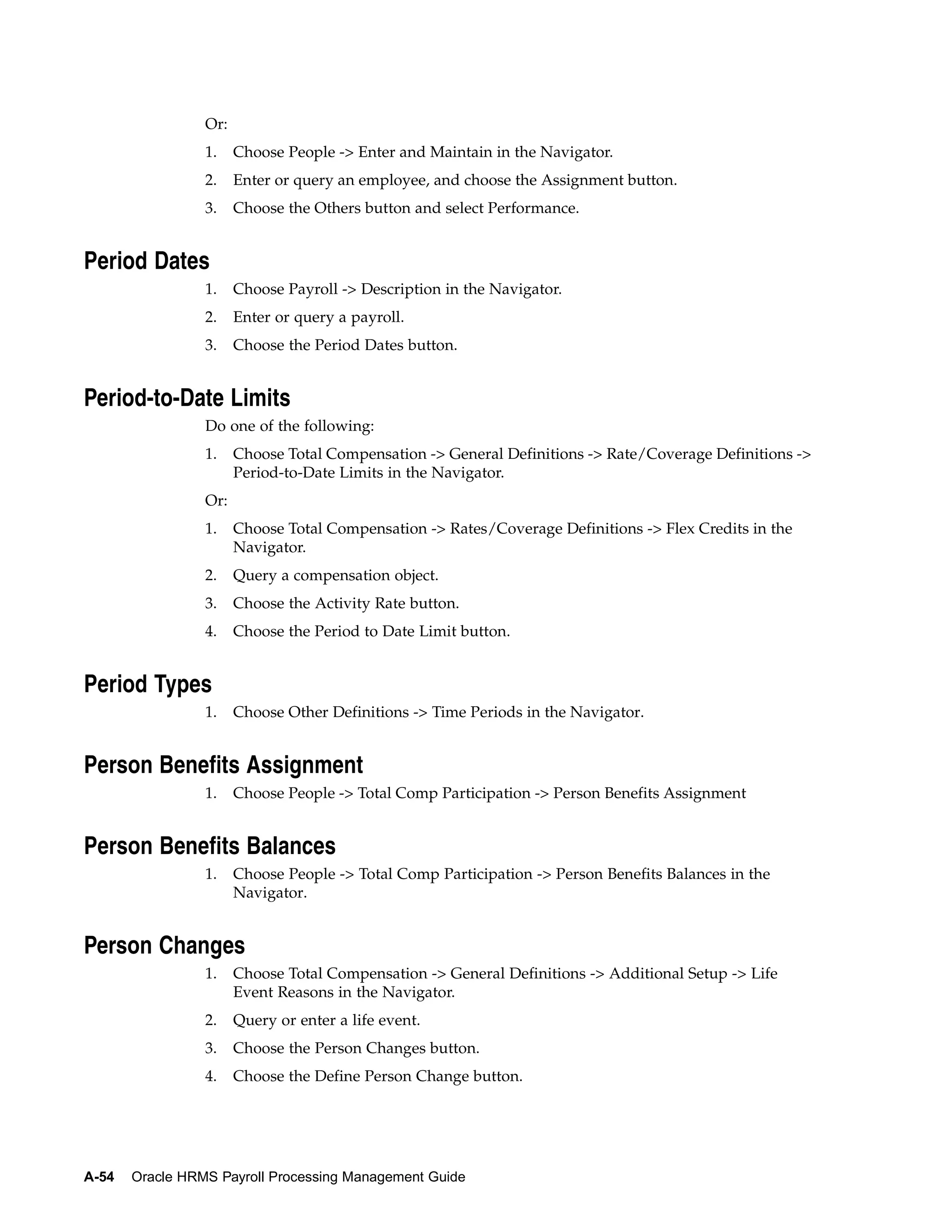 Or:

1. Choose People -> Enter and Maintain in the Navigator.
2. Enter or query an employee, and choose the Assignment button.
3. Choose the Others button and select Performance.

Period Dates

1. Choose Payroll -> Description in the Navigator.
2. Enter or query a payroll.
3. Choose the Period Dates button.

Period-to-Date Limits

Do one of the following:

1. Choose Total Compensation -> General Definitions -> Rate/Coverage Definitions -> Period-to-Date Limits in the Navigator.

Or:

1. Choose Total Compensation -> Rates/Coverage Definitions -> Flex Credits in the Navigator.
2. Query a compensation object.
3. Choose the Activity Rate button.
4. Choose the Period to Date Limit button.

Period Types

1. Choose Other Definitions -> Time Periods in the Navigator.

Person Benefits Assignment

1. Choose People -> Total Comp Participation -> Person Benefits Assignment

Person Benefits Balances

1. Choose People -> Total Comp Participation -> Person Benefits Balances in the Navigator.

Person Changes

1. Choose Total Compensation -> General Definitions -> Additional Setup -> Life Event Reasons in the Navigator.
2. Query or enter a life event.
3. Choose the Person Changes button.
4. Choose the Define Person Change button.

A-54 Oracle HRMS Payroll Processing Management Guide